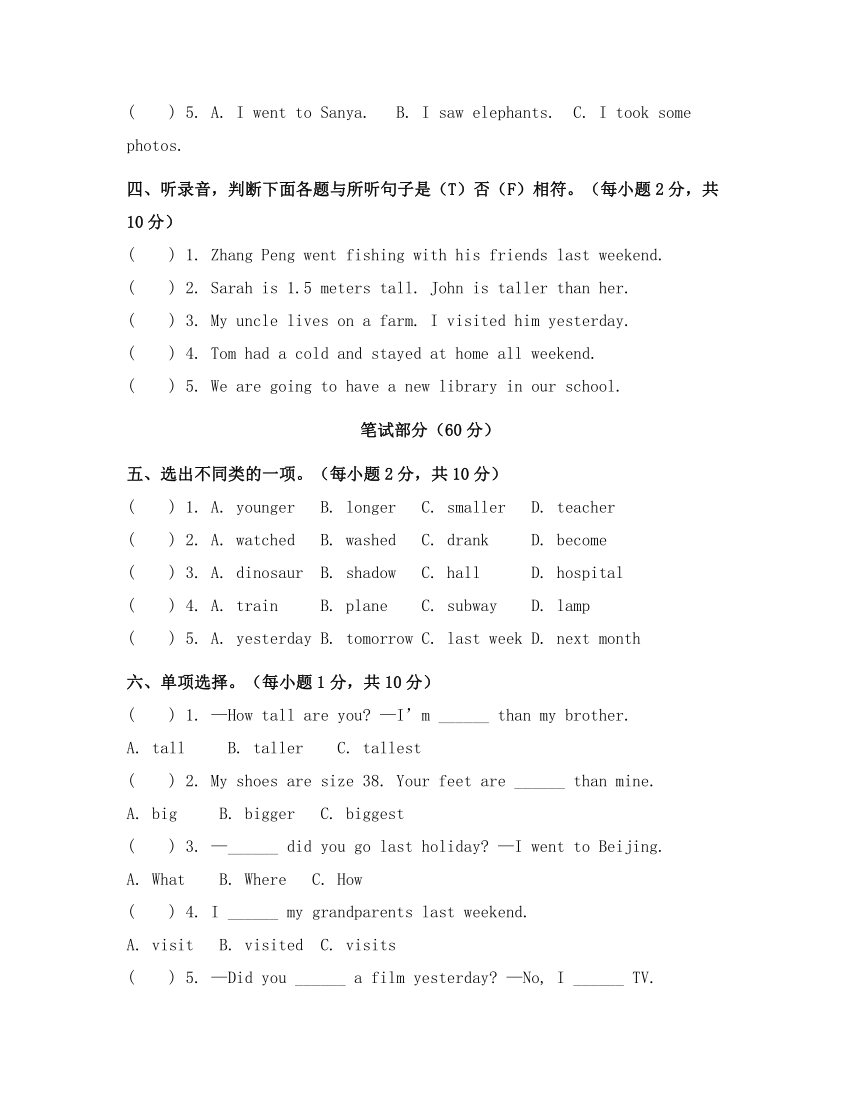 (  ) 5. A. I went to Sanya.  B. I saw elephants.  C. I took some photos.

四、听录音，判断下面各题与所听句子是（T）否（F）相符。（每小题 2 分，共 10 分）

(  ) 1. Zhang Peng went fishing with his friends last weekend.

(  ) 2. Sarah is 1.5 meters tall. John is taller than her.

(  ) 3. My uncle lives on a farm. I visited him yesterday.

(  ) 4. Tom had a cold and stayed at home all weekend.

(  ) 5. We are going to have a new library in our school.

笔试部分（60 分）

五、选出不同类的一项。（每小题 2 分，共 10 分）

(  ) 1. A. younger  B. longer  C. smaller  D. teacher

(  ) 2. A. watched  B. washed  C. drank  D. become

(  ) 3. A. dinosaur  B. shadow  C. hall  D. hospital

(  ) 4. A. train  B. plane  C. subway  D. lamp

(  ) 5. A. yesterday B. tomorrow C. last week D. next month

六、单项选择。（每小题 1 分，共 10 分）

(  ) 1. —How tall are you? —I' m ______ than my brother.

A. tall  B. taller  C. tallest

(  ) 2. My shoes are size 38. Your feet are ______ than mine.

A. big  B. bigger  C. biggest

(  ) 3. —______ did you go last holiday? —I went to Beijing.

A. What  B. Where  C. How

(  ) 4. I ______ my grandparents last weekend.

A. visit  B. visited  C. visits

(  ) 5. —Did you ______ a film yesterday? —No, I ______ TV.